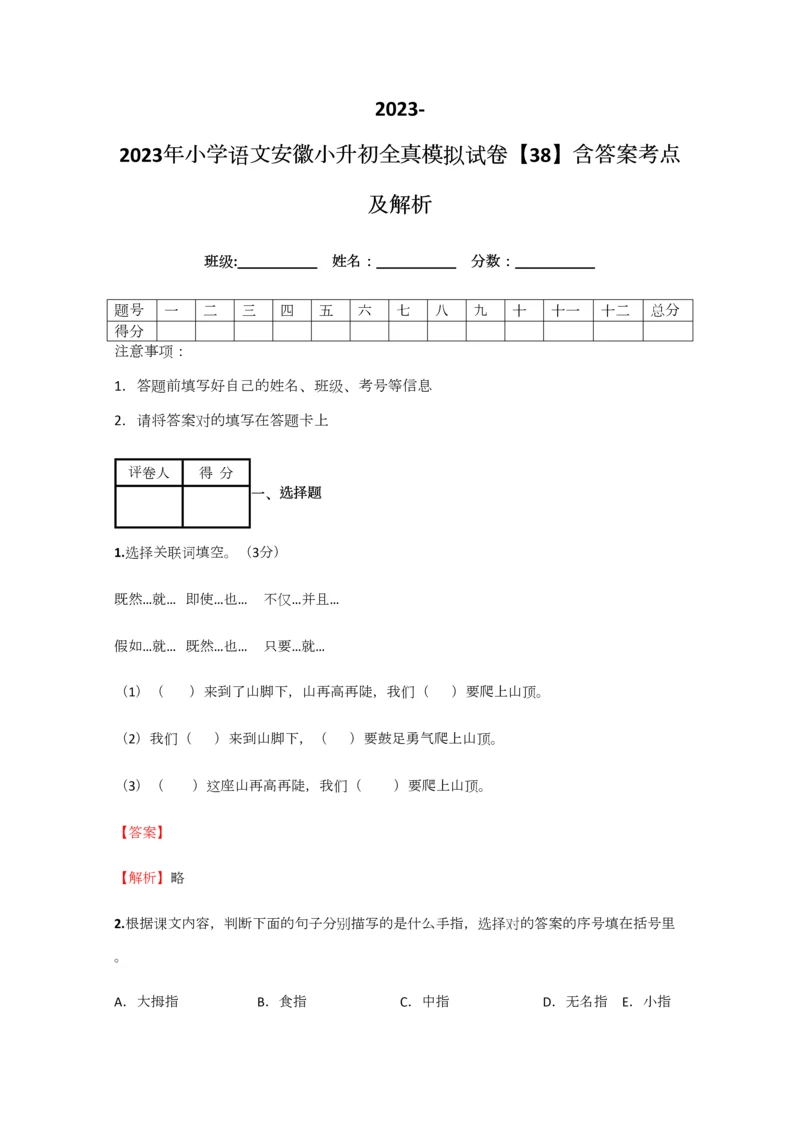 2023-

2023年小学语文安徽小升初全真模拟试卷【38】含答案考点及解析

班级:___________ 姓名：___________ 分数：___________

| 题号 | 一 | 二 | 三 | 四 | 五 | 六 | 七 | 八 | 九 | 十 | 十一 | 十二 | 总分 |
|---|---|---|---|---|---|---|---|---|---|---|---|---|---|
| 得分 | | | | | | | | | | | | | |

注意事项：

1. 答题前填写好自己的姓名、班级、考号等信息

2. 请将答案对的填写在答题卡上

| 评卷人 | 得 分 |
|---|---|
| | |

一、选择题

1.选择关联词填空。（3分）

既然…就… 即使…也… 不仅…并且…

假如…就… 既然…也… 只要…就…

（1）（ ）来到了山脚下，山再高再陡，我们（ ）要爬上山顶。

（2）我们（ ）来到山脚下，（ ）要鼓足勇气爬上山顶。

（3）（ ）这座山再高再陡，我们（ ）要爬上山顶。

【答案】

【解析】略

2.根据课文内容，判断下面的句子分别描写的是什么手指，选择对的答案的序号填在括号里。

A. 大拇指 B. 食指 C. 中指 D. 无名指 E. 小指